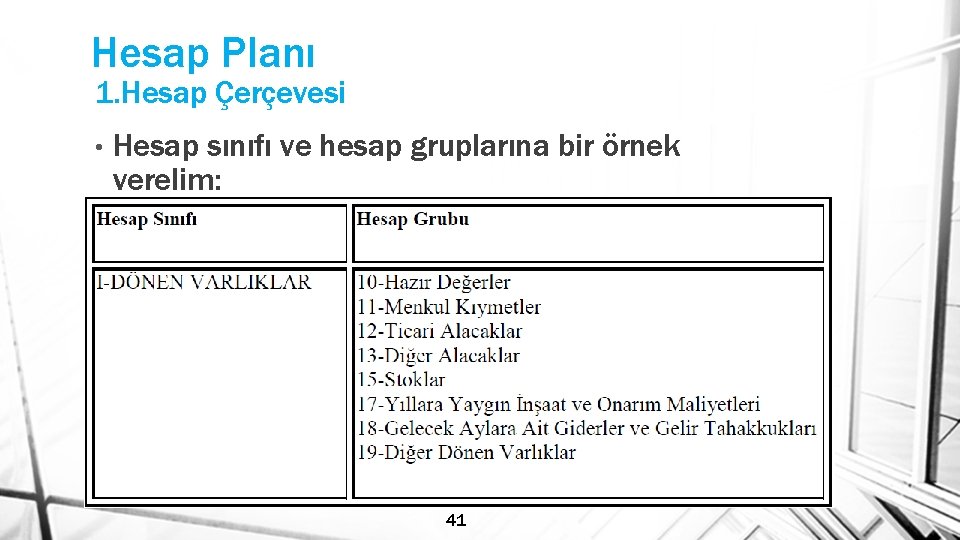 Hesap Planı

1.Hesap Çerçevesi

• Hesap sınıfı ve hesap gruplarına bir örnek verelim:

| Hesap Sınıfı | Hesap Grubu |
|---|---|
| I-DÖNEN VARLIKLAR | 10-Hazır Değerler<br>11-Menkul Kıymetler<br>12-Ticari Alacaklar<br>13-Diğer Alacaklar<br>15-Stoklar<br>17-Yıllara Yaygın İnşaat ve Onarım Maliyetleri<br>18-Gelecek Aylara Ait Giderler ve Gelir Tahakkukları<br>19-Diğer Dönen Varlıklar |

41